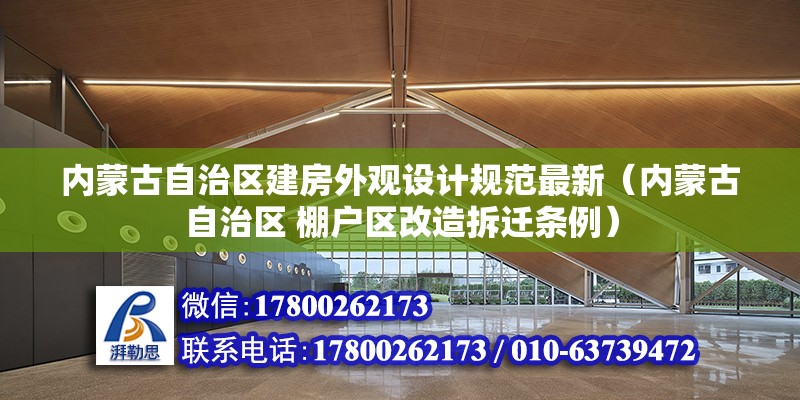 内蒙古自治区建房外观设计规范最新（内蒙古自治区 棚户区改造拆迁条例）

湃勒思

微信：17800262173

联系电话：17800262173 / 010-63739472